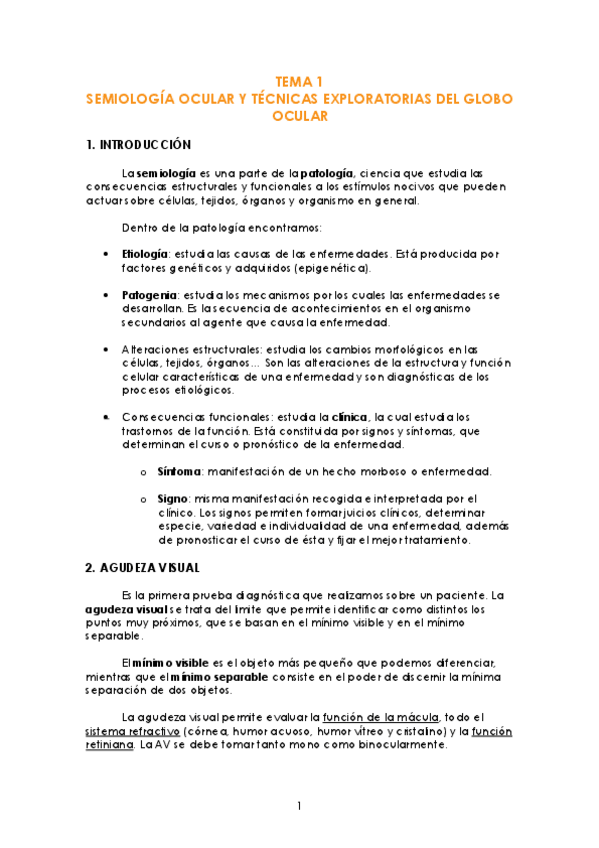 TEMA 1
SEMIOLOGÍA OCULAR Y TÉCNICAS EXPLORATORIAS DEL GLOBO OCULAR

1. INTRODUCCIÓN

La semiología es una parte de la patología, ciencia que estudia las consecuencias estructurales y funcionales a los estímulos nocivos que pueden actuar sobre células, tejidos, órganos y organismo en general.

Dentro de la patología encontramos:

• Etiología: estudia las causas de las enfermedades. Está producida por factores genéticos y adquiridos (epigenética).

• Patogenia: estudia los mecanismos por los cuales las enfermedades se desarrollan. Es la secuencia de acontecimientos en el organismo secundarios al agente que causa la enfermedad.

• Alteraciones estructurales: estudia los cambios morfológicos en las células, tejidos, órganos… Son las alteraciones de la estructura y función celular características de una enfermedad y son diagnósticas de los procesos etiológicos.

• Consecuencias funcionales: estudia la clínica, la cual estudia los trastornos de la función. Está constituida por signos y síntomas, que determinan el curso o pronóstico de la enfermedad.

o Síntoma: manifestación de un hecho morboso o enfermedad.

o Signo: misma manifestación recogida e interpretada por el clínico. Los signos permiten formar juicios clínicos, determinar especie, variedad e individualidad de una enfermedad, además de pronosticar el curso de ésta y fijar el mejor tratamiento.

2. AGUDEZA VISUAL

Es la primera prueba diagnóstica que realizamos sobre un paciente. La agudeza visual se trata del límite que permite identificar como distintos los puntos muy próximos, que se basan en el mínimo visible y en el mínimo separable.

El mínimo visible es el objeto más pequeño que podemos diferenciar, mientras que el mínimo separable consiste en el poder de discernir la mínima separación de dos objetos.

La agudeza visual permite evaluar la función de la mácula, todo el sistema refractivo (córnea, humor acuoso, humor vítreo y cristalino) y la función retiniana. La AV se debe tomar tanto mono como binocularmente.

1